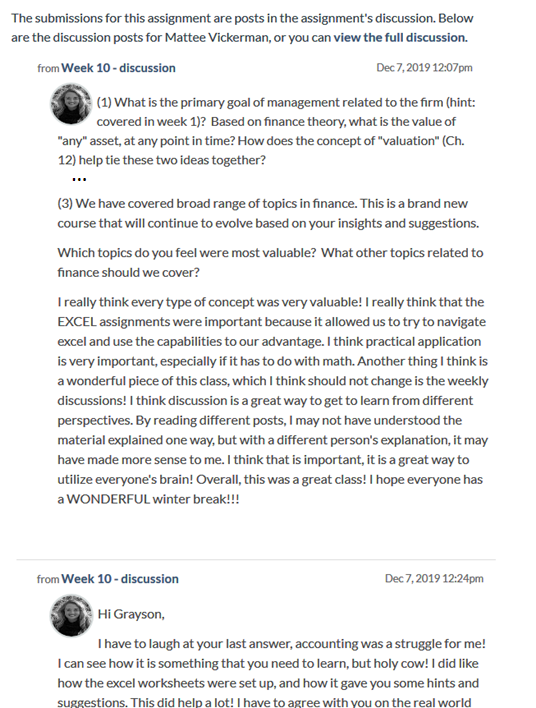 The submissions for this assignment are posts in the assignment's discussion. Below are the discussion posts for Mattee Vickerman, or you can view the full discussion.

from Week 10 - discussion

Dec 7, 2019 12:07pm

(1) What is the primary goal of management related to the firm (hint: covered in week 1)? Based on finance theory, what is the value of "any" asset, at any point in time? How does the concept of "valuation" (Ch. 12) help tie these two ideas together?

...

(3) We have covered broad range of topics in finance. This is a brand new course that will continue to evolve based on your insights and suggestions.

Which topics do you feel were most valuable? What other topics related to finance should we cover?

I really think every type of concept was very valuable! I really think that the EXCEL assignments were important because it allowed us to try to navigate excel and use the capabilities to our advantage. I think practical application is very important, especially if it has to do with math. Another thing I think is a wonderful piece of this class, which I think should not change is the weekly discussions! I think discussion is a great way to get to learn from different perspectives. By reading different posts, I may not have understood the material explained one way, but with a different person's explanation, it may have made more sense to me. I think that is important, it is a great way to utilize everyone's brain! Overall, this was a great class! I hope everyone has a WONDERFUL winter break!!!

from Week 10 - discussion

Dec 7, 2019 12:24pm

Hi Grayson,

I have to laugh at your last answer, accounting was a struggle for me! I can see how it is something that you need to learn, but holy cow! I did like how the excel worksheets were set up, and how it gave you some hints and suggestions. This did help a lot! I have to agree with you on the real world